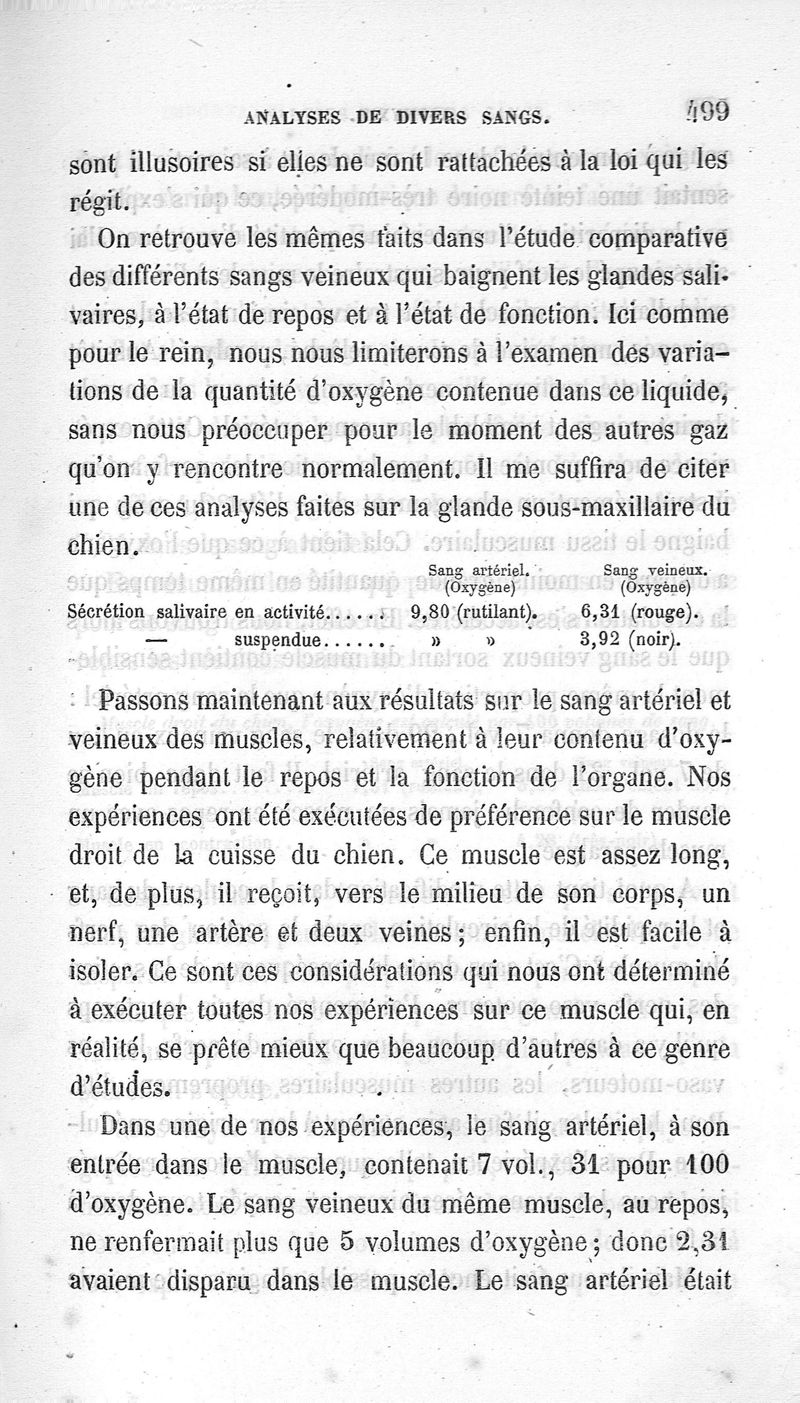 ANALYSES DE DIVERS SANGS. 499

sont illusoires si elles ne sont rattachées à la loi qui les régit.

On retrouve les mêmes faits dans l'étude comparative des différents sangs veineux qui baignent les glandes salivaires, à l'état de repos et à l'état de fonction. Ici comme pour le rein, nous nous limiterons à l'examen des variations de la quantité d'oxygène contenue dans ce liquide, sans nous préoccuper pour le moment des autres gaz qu'on y rencontre normalement. Il me suffira de citer une de ces analyses faites sur la glande sous-maxillaire du chien.

| | Sang artériel. (Oxygène) | Sang veineux. (Oxygène) |
|---|---|---|
| Sécrétion salivaire en activité...... | 9,80 (rutilant). | 6,31 (rouge). |
| — suspendue...... | » » | 3,92 (noir). |

Passons maintenant aux résultats sur le sang artériel et veineux des muscles, relativement à leur contenu d'oxygène pendant le repos et la fonction de l'organe. Nos expériences ont été exécutées de préférence sur le muscle droit de la cuisse du chien. Ce muscle est assez long, et, de plus, il reçoit, vers le milieu de son corps, un nerf, une artère et deux veines; enfin, il est facile à isoler. Ce sont ces considérations qui nous ont déterminé à exécuter toutes nos expériences sur ce muscle qui, en réalité, se prête mieux que beaucoup d'autres à ce genre d'études.

Dans une de nos expériences, le sang artériel, à son entrée dans le muscle, contenait 7 vol., 31 pour 100 d'oxygène. Le sang veineux du même muscle, au repos, ne renfermait plus que 5 volumes d'oxygène; donc 2,31 avaient disparu dans le muscle. Le sang artériel était